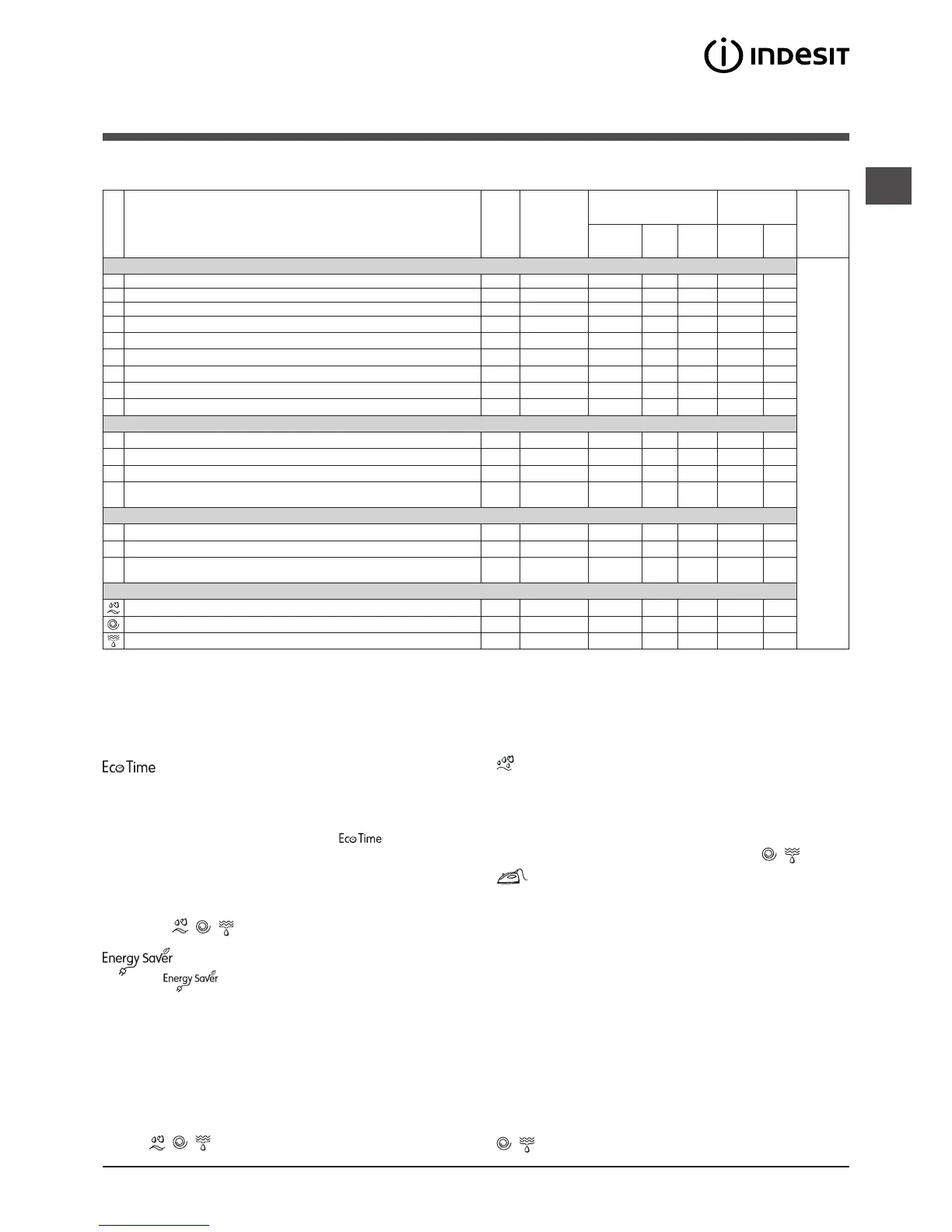 INDESIT

Eco Time

Eco Time

Energy Saver

Energy Saver